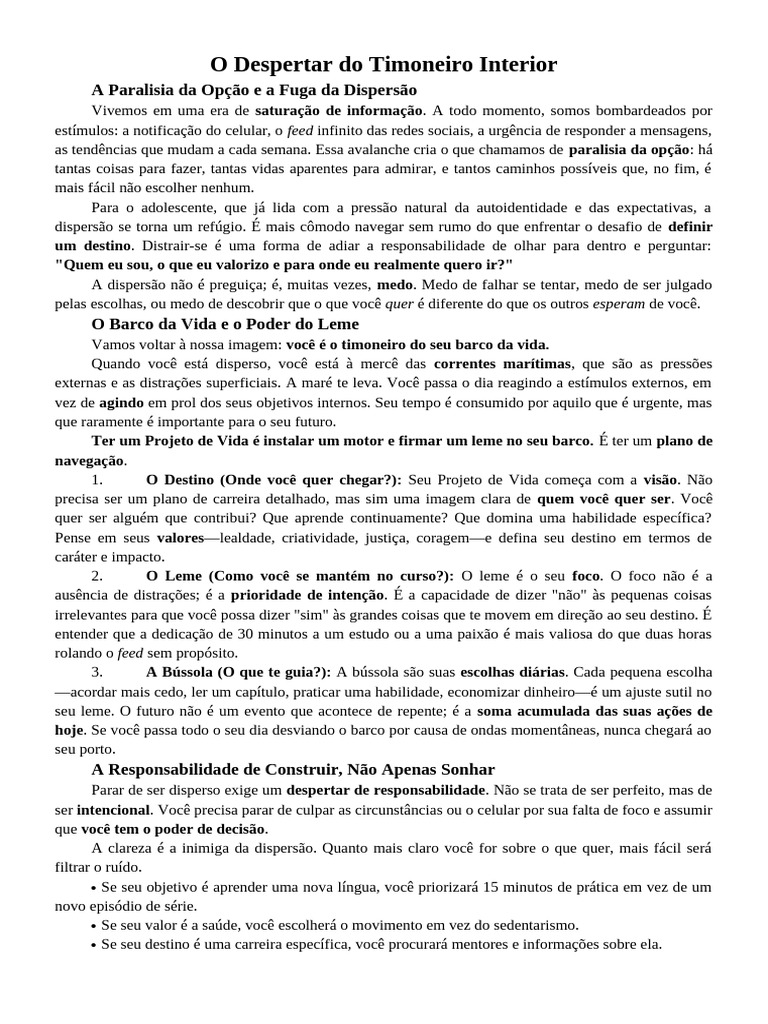 O Despertar do Timoneiro Interior

A Paralisia da Opção e a Fuga da Dispersão

Vivemos em uma era de saturação de informação. A todo momento, somos bombardeados por estímulos: a notificação do celular, o feed infinito das redes sociais, a urgência de responder a mensagens, as tendências que mudam a cada semana. Essa avalanche cria o que chamamos de paralisia da opção: há tantas coisas para fazer, tantas vidas aparentes para admirar, e tantos caminhos possíveis que, no fim, é mais fácil não escolher nenhum.

Para o adolescente, que já lida com a pressão natural da autoidentidade e das expectativas, a dispersão se torna um refúgio. É mais cômodo navegar sem rumo do que enfrentar o desafio de definir um destino. Distrair-se é uma forma de adiar a responsabilidade de olhar para dentro e perguntar: "Quem eu sou, o que eu valorizo e para onde eu realmente quero ir?"

A dispersão não é preguiça; é, muitas vezes, medo. Medo de falhar se tentar, medo de ser julgado pelas escolhas, ou medo de descobrir que o que você quer é diferente do que os outros esperam de você.

O Barco da Vida e o Poder do Leme

Vamos voltar à nossa imagem: você é o timoneiro do seu barco da vida.

Quando você está disperso, você está à mercê das correntes marítimas, que são as pressões externas e as distrações superficiais. A maré te leva. Você passa o dia reagindo a estímulos externos, em vez de agindo em prol dos seus objetivos internos. Seu tempo é consumido por aquilo que é urgente, mas que raramente é importante para o seu futuro.

Ter um Projeto de Vida é instalar um motor e firmar um leme no seu barco. É ter um plano de navegação.

1. O Destino (Onde você quer chegar?): Seu Projeto de Vida começa com a visão. Não precisa ser um plano de carreira detalhado, mas sim uma imagem clara de quem você quer ser. Você quer ser alguém que contribui? Que aprende continuamente? Que domina uma habilidade específica? Pense em seus valores—lealdade, criatividade, justiça, coragem—e defina seu destino em termos de caráter e impacto.

2. O Leme (Como você se mantém no curso?): O leme é o seu foco. O foco não é a ausência de distrações; é a prioridade de intenção. É a capacidade de dizer "não" às pequenas coisas irrelevantes para que você possa dizer "sim" às grandes coisas que te movem em direção ao seu destino. É entender que a dedicação de 30 minutos a um estudo ou a uma paixão é mais valiosa do que duas horas rolando o feed sem propósito.

3. A Bússola (O que te guia?): A bússola são suas escolhas diárias. Cada pequena escolha—acordar mais cedo, ler um capítulo, praticar uma habilidade, economizar dinheiro—é um ajuste sutil no seu leme. O futuro não é um evento que acontece de repente; é a soma acumulada das suas ações de hoje. Se você passa todo o seu dia desviando o barco por causa de ondas momentâneas, nunca chegará ao seu porto.

A Responsabilidade de Construir, Não Apenas Sonhar

Parar de ser disperso exige um despertar de responsabilidade. Não se trata de ser perfeito, mas de ser intencional. Você precisa parar de culpar as circunstâncias ou o celular por sua falta de foco e assumir que você tem o poder de decisão.

A clareza é a inimiga da dispersão. Quanto mais claro você for sobre o que quer, mais fácil será filtrar o ruído.

• Se seu objetivo é aprender uma nova língua, você priorizará 15 minutos de prática em vez de um novo episódio de série.
• Se seu valor é a saúde, você escolherá o movimento em vez do sedentarismo.
• Se seu destino é uma carreira específica, você procurará mentores e informações sobre ela.